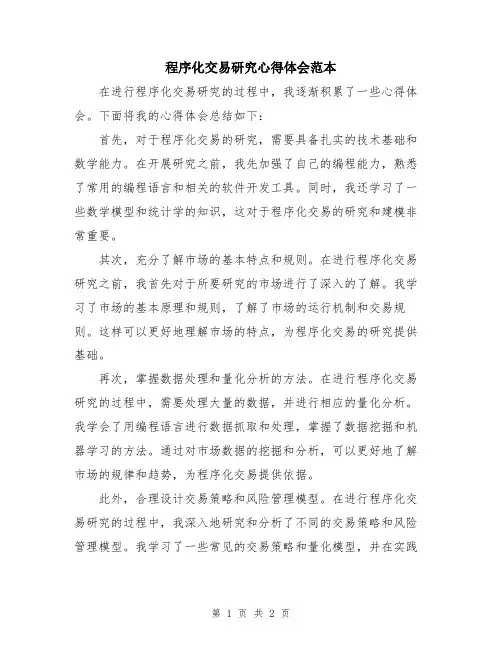 程序化交易研究心得体会范本

在进行程序化交易研究的过程中，我逐渐积累了一些心得体会。下面将我的心得体会总结如下：

首先，对于程序化交易的研究，需要具备扎实的技术基础和数学能力。在开展研究之前，我先加强了自己的编程能力，熟悉了常用的编程语言和相关的软件开发工具。同时，我还学习了一些数学模型和统计学的知识，这对于程序化交易的研究和建模非常重要。

其次，充分了解市场的基本特点和规则。在进行程序化交易研究之前，我首先对于所要研究的市场进行了深入的了解。我学习了市场的基本原理和规则，了解了市场的运行机制和交易规则。这样可以更好地理解市场的特点，为程序化交易的研究提供基础。

再次，掌握数据处理和量化分析的方法。在进行程序化交易研究的过程中，需要处理大量的数据，并进行相应的量化分析。我学会了用编程语言进行数据抓取和处理，掌握了数据挖掘和机器学习的方法。通过对市场数据的挖掘和分析，可以更好地了解市场的规律和趋势，为程序化交易提供依据。

此外，合理设计交易策略和风险管理模型。在进行程序化交易研究的过程中，我深入地研究和分析了不同的交易策略和风险管理模型。我学习了一些常见的交易策略和量化模型，并在实践

第 1 页 共 2 页